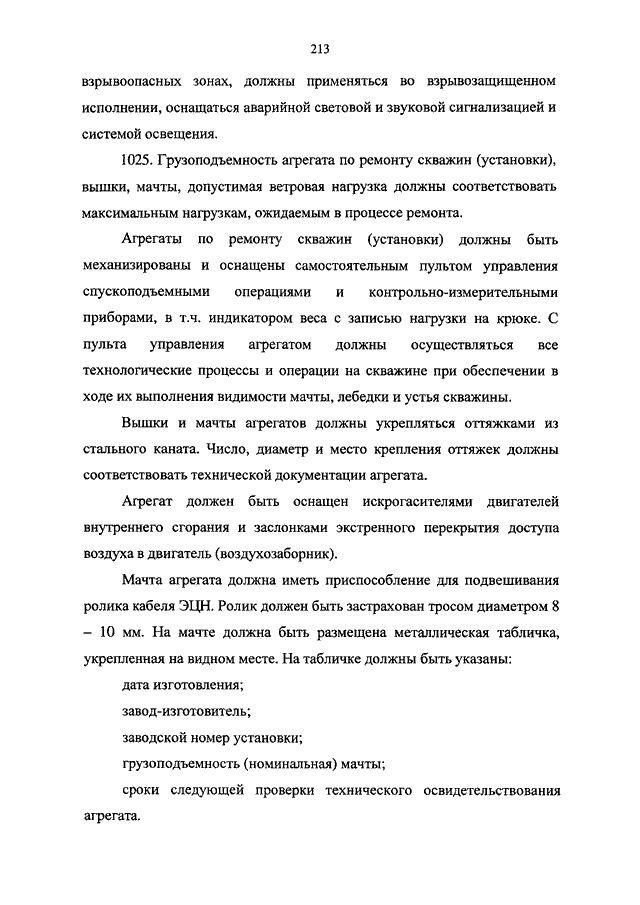 213

взрывоопасных зонах, должны применяться во взрывозащищенном исполнении, оснащаться аварийной световой и звуковой сигнализацией и системой освещения.

1025. Грузоподъемность агрегата по ремонту скважин (установки), вышки, мачты, допустимая ветровая нагрузка должны соответствовать максимальным нагрузкам, ожидаемым в процессе ремонта.

Агрегаты по ремонту скважин (установки) должны быть механизированы и оснащены самостоятельным пультом управления спускоподъемными операциями и контрольно-измерительными приборами, в т.ч. индикатором веса с записью нагрузки на крюке. С пульта управления агрегатом должны осуществляться все технологические процессы и операции на скважине при обеспечении в ходе их выполнения видимости мачты, лебедки и устья скважины.

Вышки и мачты агрегатов должны укрепляться оттяжками из стального каната. Число, диаметр и место крепления оттяжек должны соответствовать технической документации агрегата.

Агрегат должен быть оснащен искрогасителями двигателей внутреннего сгорания и заслонками экстренного перекрытия доступа воздуха в двигатель (воздухозаборник).

Мачта агрегата должна иметь приспособление для подвешивания ролика кабеля ЭЦН. Ролик должен быть застрахован тросом диаметром 8 – 10 мм. На мачте должна быть размещена металлическая табличка, укрепленная на видном месте. На табличке должны быть указаны:

дата изготовления;

завод-изготовитель;

заводской номер установки;

грузоподъемность (номинальная) мачты;

сроки следующей проверки технического освидетельствования агрегата.